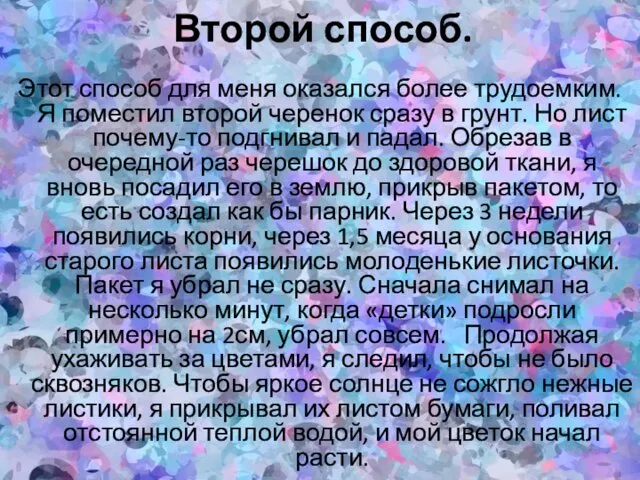 Второй способ.

Этот способ для меня оказался более трудоемким. Я поместил второй черенок сразу в грунт. Но лист почему-то подгнивал и падал. Обрезав в очередной раз черешок до здоровой ткани, я вновь посадил его в землю, прикрыв пакетом, то есть создал как бы парник. Через 3 недели появились корни, через 1,5 месяца у основания старого листа появились молоденькие листочки. Пакет я убрал не сразу. Сначала снимал на несколько минут, когда «детки» подросли примерно на 2см, убрал совсем. Продолжая ухаживать за цветами, я следил, чтобы не было сквозняков. Чтобы яркое солнце не сожгло нежные листики, я прикрывал их листом бумаги, поливал отстоянной теплой водой, и мой цветок начал расти.